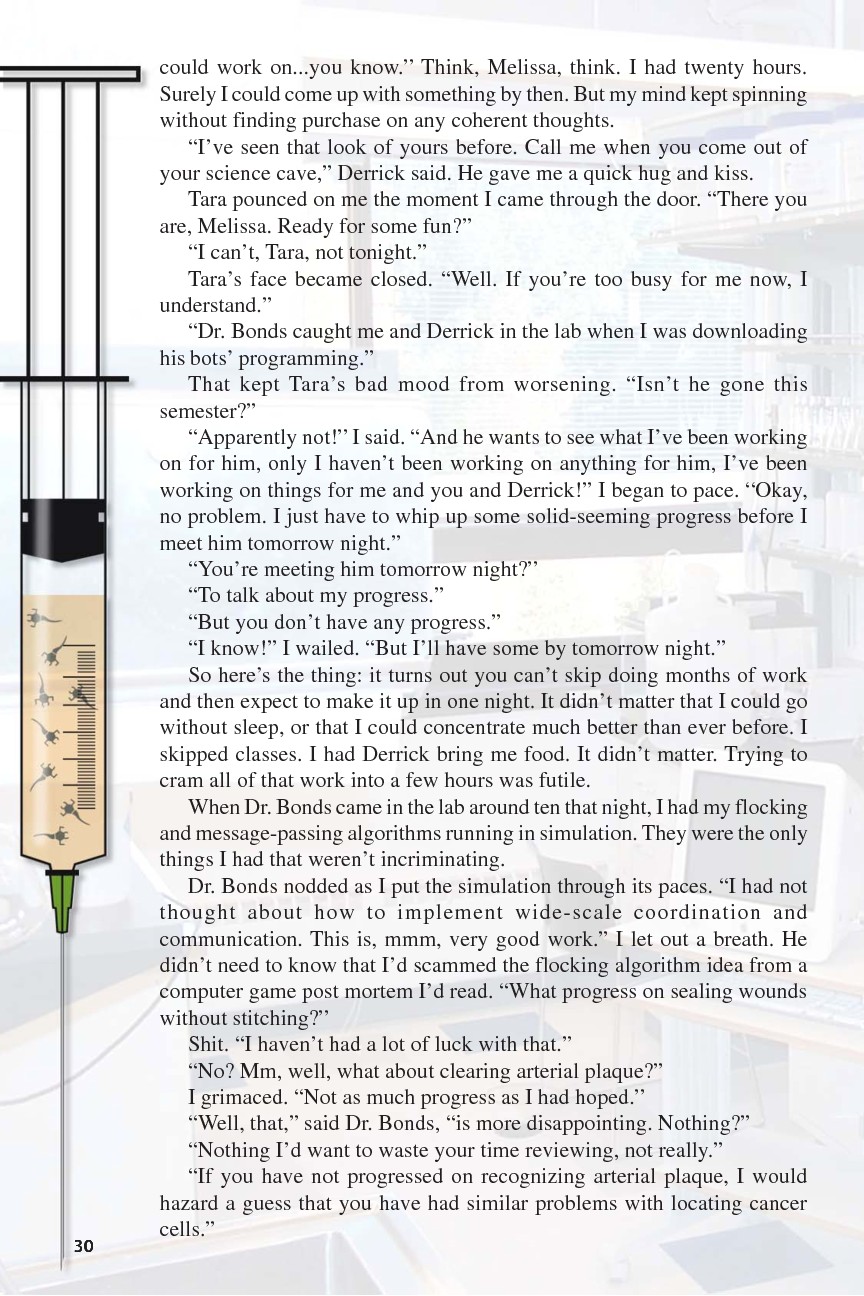 could work on...you know.” Think, Melissa, think. I had twenty hours. Surely I could come up with something by then. But my mind kept spinning without finding purchase on any coherent thoughts.

“I’ve seen that look of yours before. Call me when you come out of your science cave,” Derrick said. He gave me a quick hug and kiss.

Tara pounced on me the moment I came through the door. “There you are, Melissa. Ready for some fun?”

“I can’t, Tara, not tonight.”

Tara’s face became closed. “Well. If you’re too busy for me now, I understand.”

“Dr. Bonds caught me and Derrick in the lab when I was downloading his bots’ programming.”

That kept Tara’s bad mood from worsening. “Isn’t he gone this semester?”

“Apparently not!” I said. “And he wants to see what I’ve been working on for him, only I haven’t been working on anything for him, I’ve been working on things for me and you and Derrick!” I began to pace. “Okay, no problem. I just have to whip up some solid-seeming progress before I meet him tomorrow night.”

“You’re meeting him tomorrow night?”

“To talk about my progress.”

“But you don’t have any progress.”

“I know!” I wailed. “But I’ll have some by tomorrow night.”

So here’s the thing: it turns out you can’t skip doing months of work and then expect to make it up in one night. It didn’t matter that I could go without sleep, or that I could concentrate much better than ever before. I skipped classes. I had Derrick bring me food. It didn’t matter. Trying to cram all of that work into a few hours was futile.

When Dr. Bonds came in the lab around ten that night, I had my flocking and message-passing algorithms running in simulation. They were the only things I had that weren’t incriminating.

Dr. Bonds nodded as I put the simulation through its paces. “I had not thought about how to implement wide-scale coordination and communication. This is, mmm, very good work.” I let out a breath. He didn’t need to know that I’d scammed the flocking algorithm idea from a computer game post mortem I’d read. “What progress on sealing wounds without stitching?”

Shit. “I haven’t had a lot of luck with that.”

“No? Mm, well, what about clearing arterial plaque?”

I grimaced. “Not as much progress as I had hoped.”

“Well, that,” said Dr. Bonds, “is more disappointing. Nothing?”

“Nothing I’d want to waste your time reviewing, not really.”

“If you have not progressed on recognizing arterial plaque, I would hazard a guess that you have had similar problems with locating cancer cells.”

30